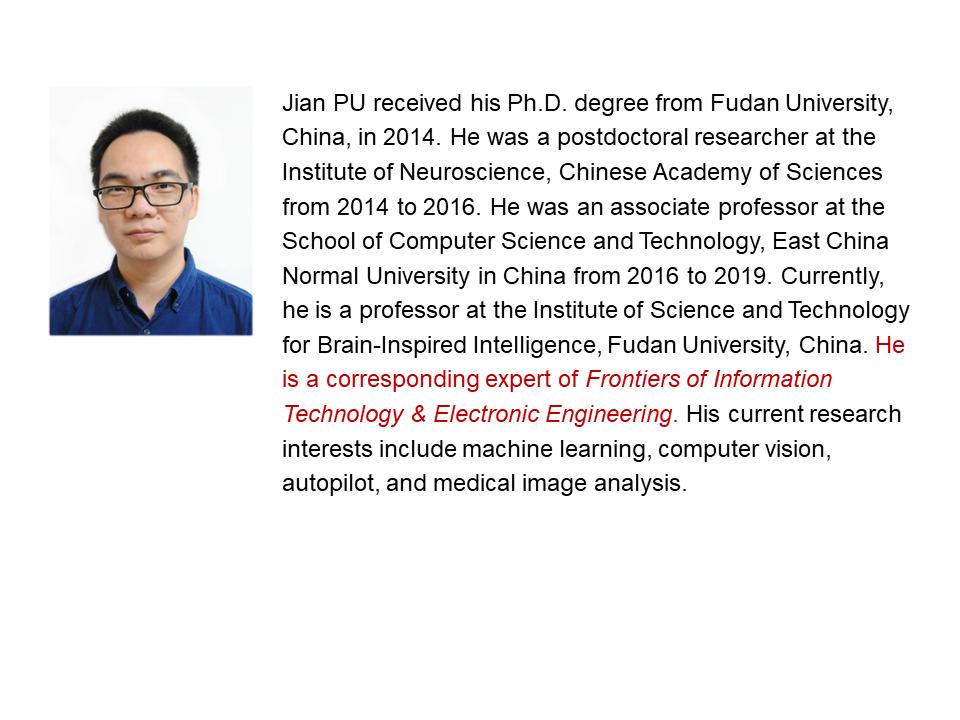 Jian PU received his Ph.D. degree from Fudan University, China, in 2014. He was a postdoctoral researcher at the Institute of Neuroscience, Chinese Academy of Sciences from 2014 to 2016. He was an associate professor at the School of Computer Science and Technology, East China Normal University in China from 2016 to 2019. Currently, he is a professor at the Institute of Science and Technology for Brain-Inspired Intelligence, Fudan University, China. He is a corresponding expert of Frontiers of Information Technology & Electronic Engineering. His current research interests include machine learning, computer vision, autopilot, and medical image analysis.